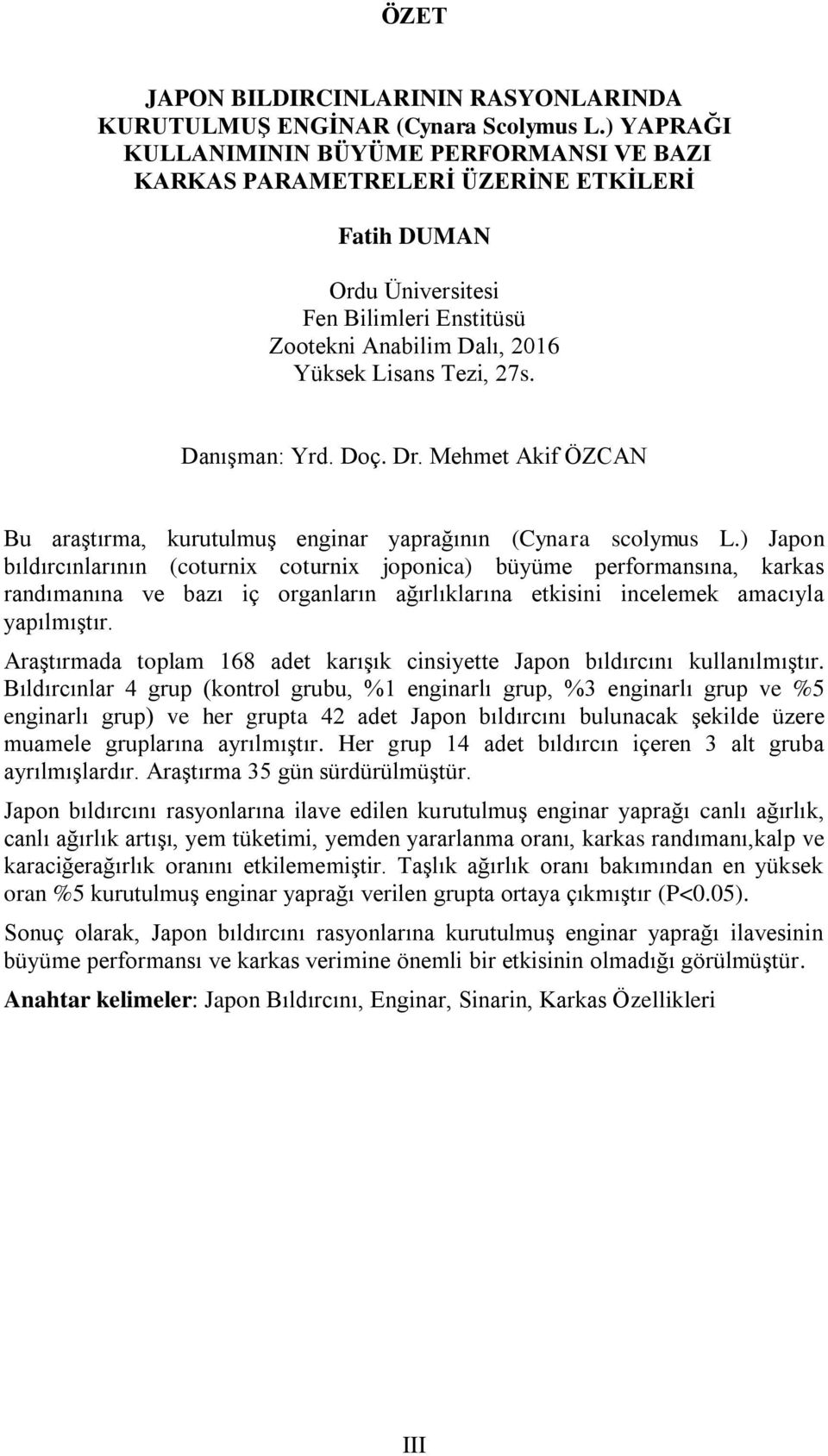 ÖZET

JAPON BILDIRCINLARININ RASYONLARINDA KURUTULMUŞ ENGİNAR (Cynara Scolymus L.) YAPRAĞI KULLANIMININ BÜYÜME PERFORMANSI VE BAZI KARKAS PARAMETRELERİ ÜZERİNE ETKİLERİ

Fatih DUMAN

Ordu Üniversitesi
Fen Bilimleri Enstitüsü
Zootekni Anabilim Dalı, 2016
Yüksek Lisans Tezi, 27s.

Danışman: Yrd. Doç. Dr. Mehmet Akif ÖZCAN

Bu araştırma, kurutulmuş enginar yaprağının (Cynara scolymus L.) Japon bıldırcınlarının (coturnix coturnix joponica) büyüme performansına, karkas randımanına ve bazı iç organların ağırlıklarına etkisini incelemek amacıyla yapılmıştır.

Araştırmada toplam 168 adet karışık cinsiyette Japon bıldırcını kullanılmıştır. Bıldırcınlar 4 grup (kontrol grubu, %1 enginarlı grup, %3 enginarlı grup ve %5 enginarlı grup) ve her grupta 42 adet Japon bıldırcını bulunacak şekilde üzere muamele gruplarına ayrılmıştır. Her grup 14 adet bıldırcın içeren 3 alt gruba ayrılmışlardır. Araştırma 35 gün sürdürülmüştür.

Japon bıldırcını rasyonlarına ilave edilen kurutulmuş enginar yaprağı canlı ağırlık, canlı ağırlık artışı, yem tüketimi, yemden yararlanma oranı, karkas randımanı,kalp ve karaciğerağırlık oranını etkilememiştir. Taşlık ağırlık oranı bakımından en yüksek oran %5 kurutulmuş enginar yaprağı verilen grupta ortaya çıkmıştır (P<0.05).

Sonuç olarak, Japon bıldırcını rasyonlarına kurutulmuş enginar yaprağı ilavesinin büyüme performansı ve karkas verimine önemli bir etkisinin olmadığı görülmüştür.

Anahtar kelimeler: Japon Bıldırcını, Enginar, Sinarin, Karkas Özellikleri

III